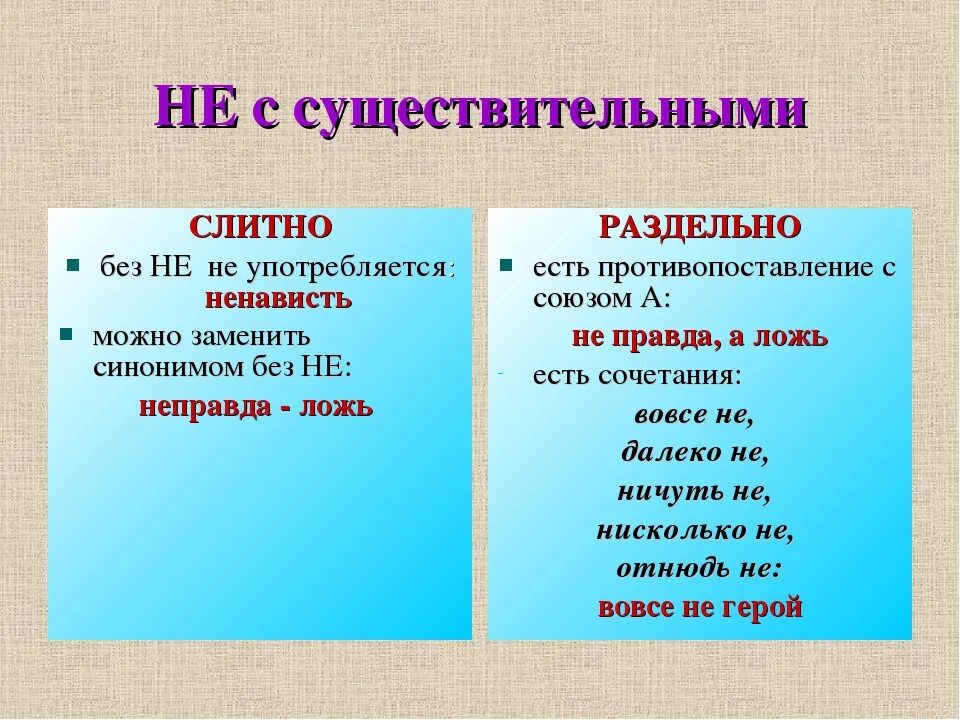 НЕ с существительными

СЛИТНО

без НЕ не употребляется: ненависть

можно заменить синонимом без НЕ:

неправда - ложь

РАЗДЕЛЬНО

есть противопоставление с союзом А:

не правда, а ложь

есть сочетания:

вовсе не,

далеко не,

ничуть не,

нисколько не,

отнюдь не:

вовсе не герой